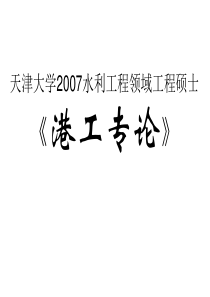 天津大学2007水利工程领域工程硕士

《港工专论》